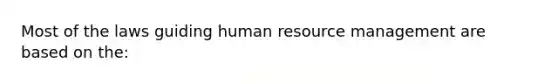 Most of the laws guiding human resource management are based on the: